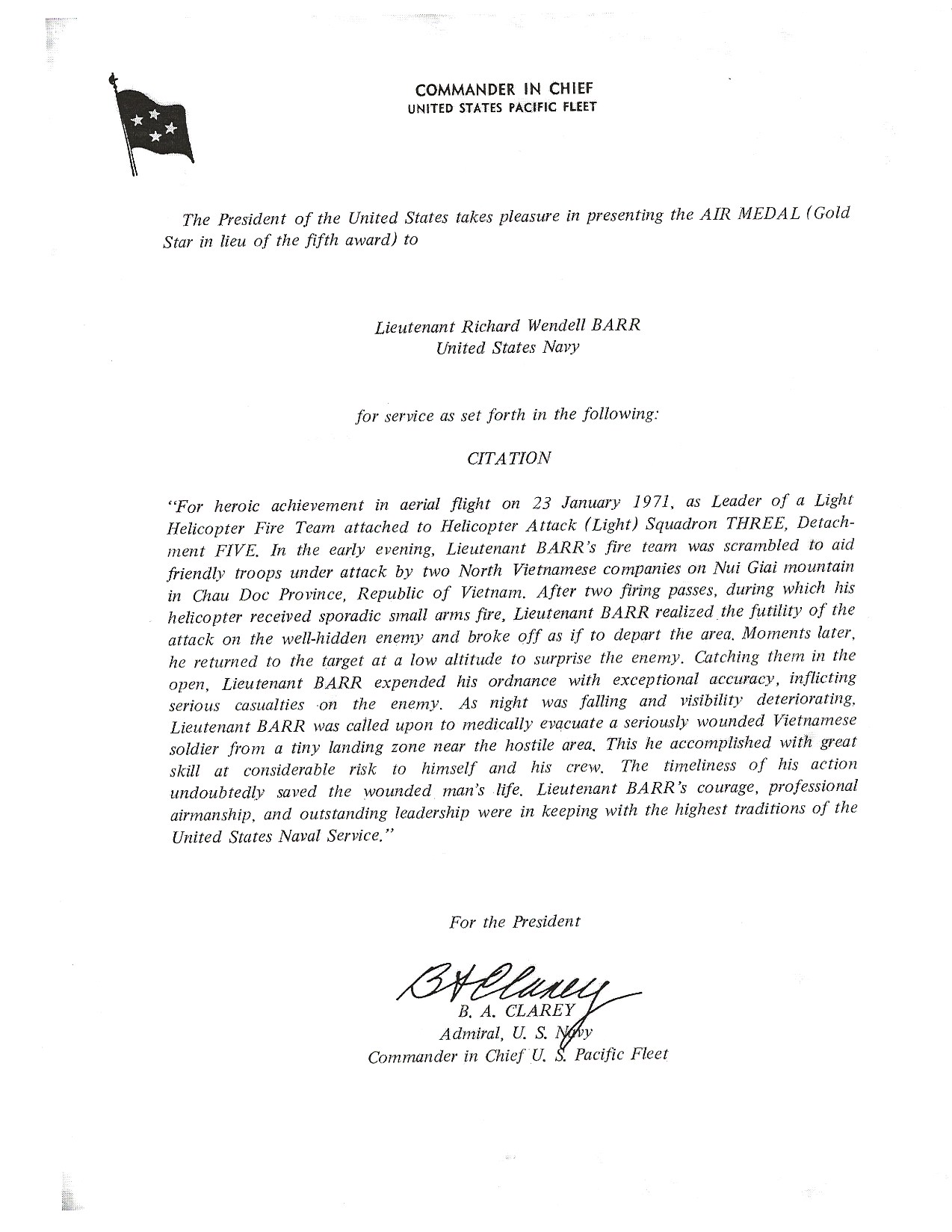 COMMANDER IN CHIEF
UNITED STATES PACIFIC FLEET

The President of the United States takes pleasure in presenting the AIR MEDAL (Gold Star in lieu of the fifth award) to

Lieutenant Richard Wendell BARR
United States Navy

for service as set forth in the following:

CITATION

"For heroic achievement in aerial flight on 23 January 1971, as Leader of a Light Helicopter Fire Team attached to Helicopter Attack (Light) Squadron THREE, Detachment FIVE. In the early evening, Lieutenant BARR's fire team was scrambled to aid friendly troops under attack by two North Vietnamese companies on Nui Giai mountain in Chau Doc Province, Republic of Vietnam. After two firing passes, during which his helicopter received sporadic small arms fire, Lieutenant BARR realized the futility of the attack on the well-hidden enemy and broke off as if to depart the area. Moments later, he returned to the target at a low altitude to surprise the enemy. Catching them in the open, Lieutenant BARR expended his ordnance with exceptional accuracy, inflicting serious casualties on the enemy. As night was falling and visibility deteriorating, Lieutenant BARR was called upon to medically evacuate a seriously wounded Vietnamese soldier from a tiny landing zone near the hostile area. This he accomplished with great skill at considerable risk to himself and his crew. The timeliness of his action undoubtedly saved the wounded man's life. Lieutenant BARR's courage, professional airmanship, and outstanding leadership were in keeping with the highest traditions of the United States Naval Service."

For the President

B A Clarey

B. A. CLAREY
Admiral, U. S. Navy
Commander in Chief U. S. Pacific Fleet